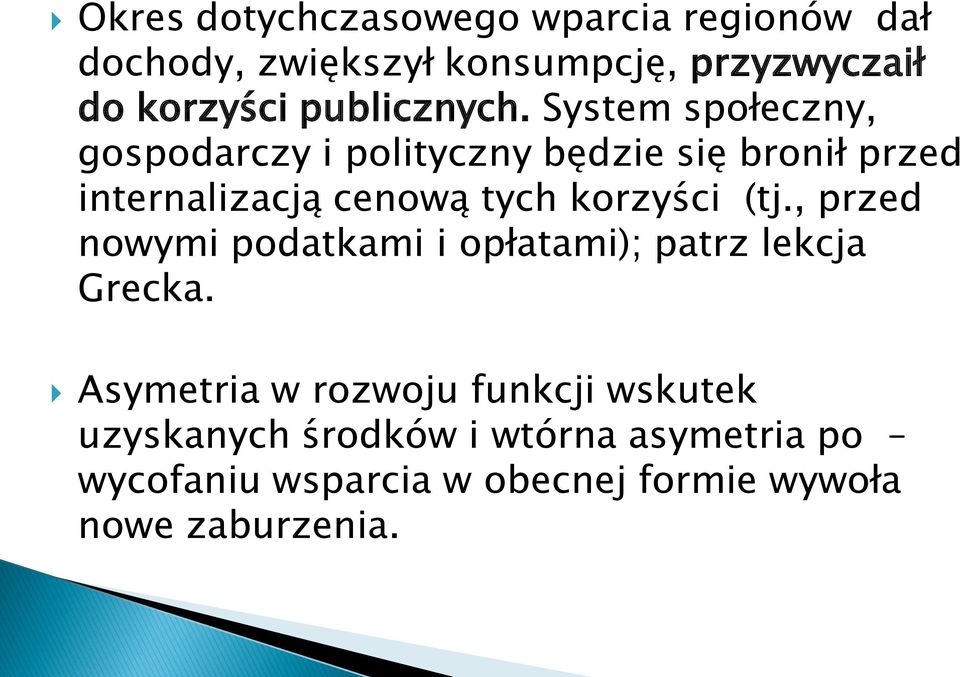 Okres dotychczasowego wparcia regionów dał dochody, zwiększył konsumpcję, przyzwyczaił do korzyści publicznych. System społeczny, gospodarczy i polityczny będzie się bronił przed internalizacją cenową tych korzyści (tj., przed nowymi podatkami i opłatami); patrz lekcja Grecka.

Asymetria w rozwoju funkcji wskutek uzyskanych środków i wtórna asymetria po – wycofaniu wsparcia w obecnej formie wywoła nowe zaburzenia.